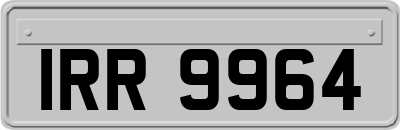 IRR 9964